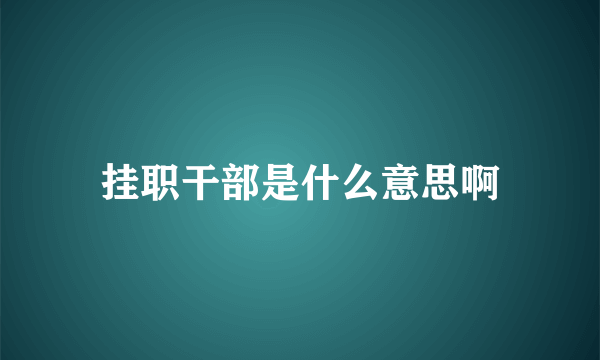 挂职干部是什么意思啊